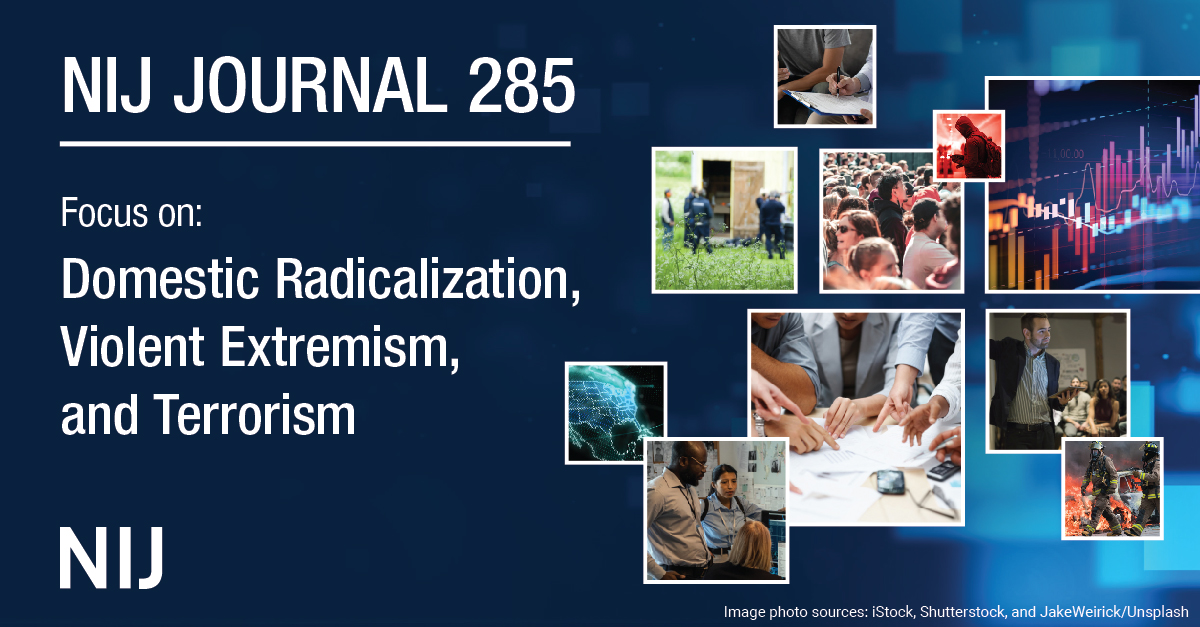 NIJ JOURNAL 285

Focus on:

Domestic Radicalization, Violent Extremism, and Terrorism

NIJ

Image photo sources: iStock, Shutterstock, and JakeWeirick/Unsplash